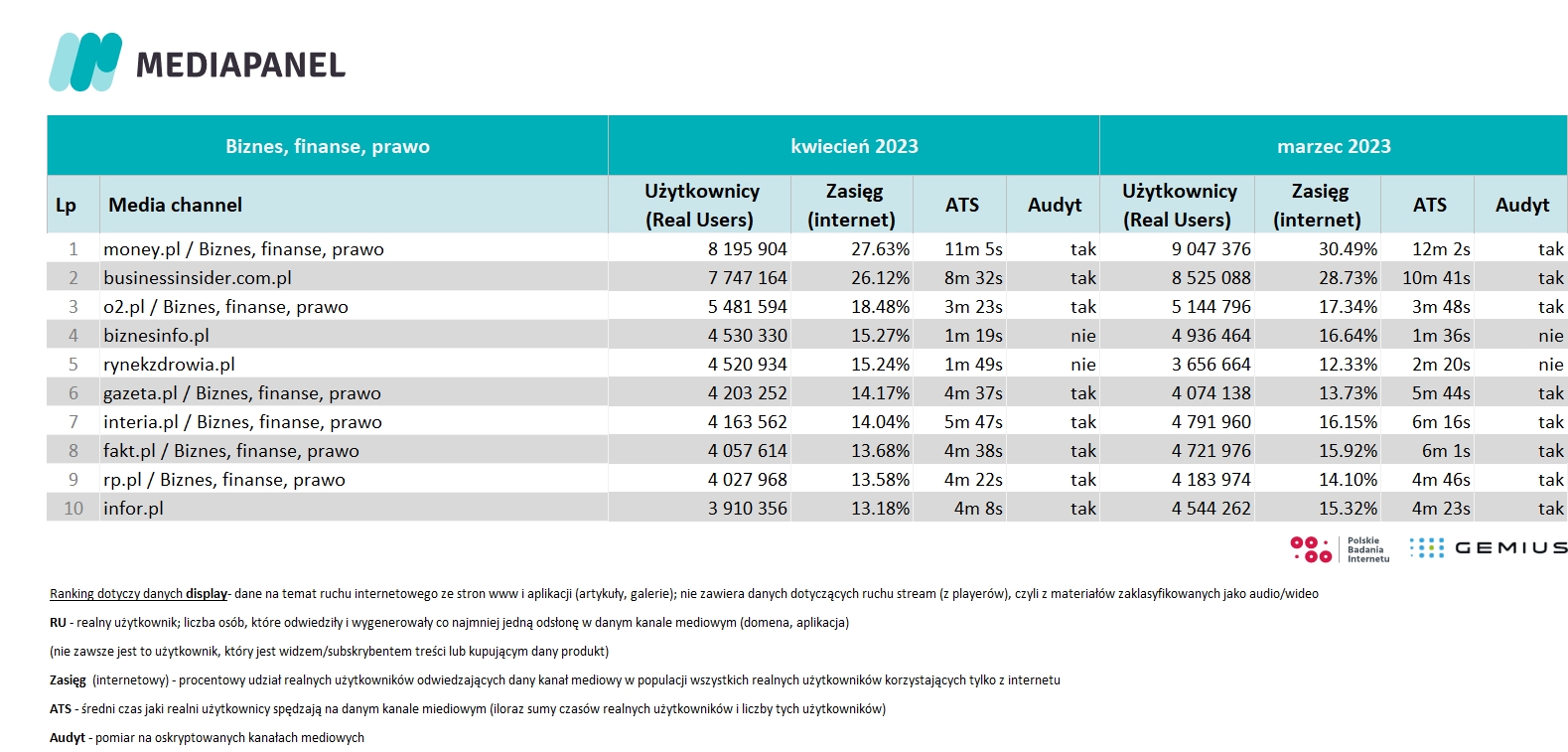 MEDIAPANEL

| Biznes, finanse, prawo | | kwiecień 2023 | | | | marzec 2023 | | | |
|---|---|---|---|---|---|---|---|---|---|
| Lp | Media channel | Użytkownicy (Real Users) | Zasięg (internet) | ATS | Audyt | Użytkownicy (Real Users) | Zasięg (internet) | ATS | Audyt |
| 1 | money.pl / Biznes, finanse, prawo | 8 195 904 | 27.63% | 11m 5s | tak | 9 047 376 | 30.49% | 12m 2s | tak |
| 2 | businessinsider.com.pl | 7 747 164 | 26.12% | 8m 32s | tak | 8 525 088 | 28.73% | 10m 41s | tak |
| 3 | o2.pl / Biznes, finanse, prawo | 5 481 594 | 18.48% | 3m 23s | tak | 5 144 796 | 17.34% | 3m 48s | tak |
| 4 | biznesinfo.pl | 4 530 330 | 15.27% | 1m 19s | nie | 4 936 464 | 16.64% | 1m 36s | nie |
| 5 | rynekzdrowia.pl | 4 520 934 | 15.24% | 1m 49s | nie | 3 656 664 | 12.33% | 2m 20s | nie |
| 6 | gazeta.pl / Biznes, finanse, prawo | 4 203 252 | 14.17% | 4m 37s | tak | 4 074 138 | 13.73% | 5m 44s | tak |
| 7 | interia.pl / Biznes, finanse, prawo | 4 163 562 | 14.04% | 5m 47s | tak | 4 791 960 | 16.15% | 6m 16s | tak |
| 8 | fakt.pl / Biznes, finanse, prawo | 4 057 614 | 13.68% | 4m 38s | tak | 4 721 976 | 15.92% | 6m 1s | tak |
| 9 | rp.pl / Biznes, finanse, prawo | 4 027 968 | 13.58% | 4m 22s | tak | 4 183 974 | 14.10% | 4m 46s | tak |
| 10 | infor.pl | 3 910 356 | 13.18% | 4m 8s | tak | 4 544 262 | 15.32% | 4m 23s | tak |

Polskie Badania Internetu GEMIUS

Ranking dotyczy danych display- dane na temat ruchu internetowego ze stron www i aplikacji (artykuły, galerie); nie zawiera danych dotyczących ruchu stream (z playerów), czyli z materiałów zaklasyfikowanych jako audio/wideo

RU - realny użytkownik; liczba osób, które odwiedziły i wygenerowały co najmniej jedną odsłonę w danym kanale mediowym (domena, aplikacja)

(nie zawsze jest to użytkownik, który jest widzem/subskrybentem treści lub kupującym dany produkt)

Zasięg (internetowy) - procentowy udział realnych użytkowników odwiedzających dany kanał mediowy w populacji wszystkich realnych użytkowników korzystających tylko z internetu

ATS - średni czas jaki realni użytkownicy spędzają na danym kanale miediowym (iloraz sumy czasów realnych użytkowników i liczby tych użytkowników)

Audyt - pomiar na oskryptowanych kanałach mediowych